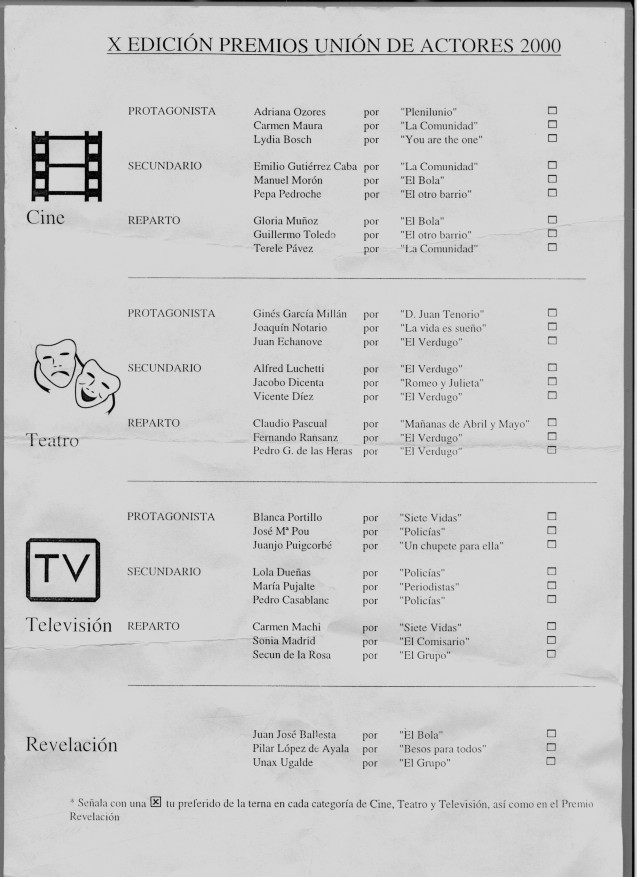 X EDICIÓN PREMIOS UNIÓN DE ACTORES 2000

Cine

PROTAGONISTA Adriana Ozores por "Plenilunio" ☐
Carmen Maura por "La Comunidad" ☐
Lydia Bosch por "You are the one" ☐

SECUNDARIO Emilio Gutiérrez Caba por "La Comunidad" ☐
Manuel Morón por "El Bola" ☐
Pepa Pedroche por "El otro barrio" ☐

REPARTO Gloria Muñoz por "El Bola" ☐
Guillermo Toledo por "El otro barrio" ☐
Terele Pávez por "La Comunidad" ☐

Teatro

PROTAGONISTA Ginés García Millán por "D. Juan Tenorio" ☐
Joaquín Notario por "La vida es sueño" ☐
Juan Echanove por "El Verdugo" ☐

SECUNDARIO Alfred Luchetti por "El Verdugo" ☐
Jacobo Dicenta por "Romeo y Julieta" ☐
Vicente Díez por "El Verdugo" ☐

REPARTO Claudio Pascual por "Mañanas de Abril y Mayo" ☐
Fernando Ransanz por "El Verdugo" ☐
Pedro G. de las Heras por "El Verdugo" ☐

TV

Televisión

PROTAGONISTA Blanca Portillo por "Siete Vidas" ☐
José Mª Pou por "Policías" ☐
Juanjo Puigcorbé por "Un chupete para ella" ☐

SECUNDARIO Lola Dueñas por "Policías" ☐
María Pujalte por "Periodistas" ☐
Pedro Casablanc por "Policías" ☐

REPARTO Carmen Machi por "Siete Vidas" ☐
Sonia Madrid por "El Comisario" ☐
Secun de la Rosa por "El Grupo" ☐

Revelación

Juan José Ballesta por "El Bola" ☐
Pilar López de Ayala por "Besos para todos" ☐
Unax Ugalde por "El Grupo" ☐

* Señala con una ☒ tu preferido de la terna en cada categoría de Cine, Teatro y Televisión, así como en el Premio Revelación